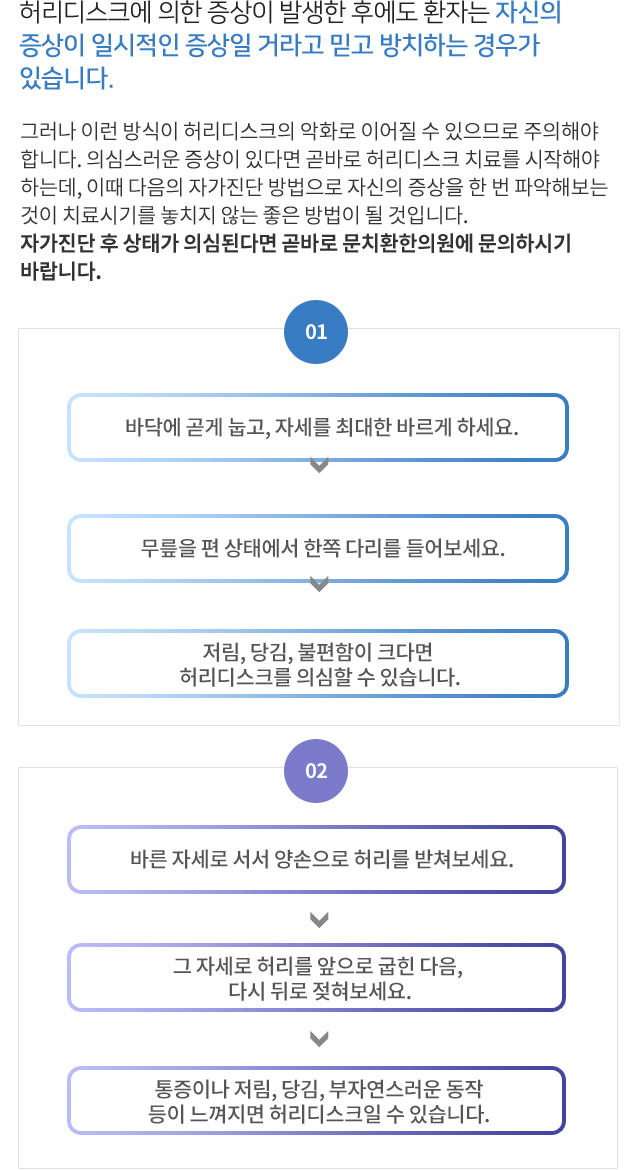 허리디스크에 의한 증상이 발생한 후에도 환자는 자신의 증상이 일시적인 증상일 거라고 믿고 방치하는 경우가 있습니다.

그러나 이런 방식이 허리디스크의 악화로 이어질 수 있으므로 주의해야 합니다. 의심스러운 증상이 있다면 곧바로 허리디스크 치료를 시작해야 하는데, 이때 다음의 자가진단 방법으로 자신의 증상을 한 번 파악해보는 것이 치료시기를 놓치지 않는 좋은 방법이 될 것입니다.
자가진단 후 상태가 의심된다면 곧바로 문치환한의원에 문의하시기 바랍니다.

01

바닥에 곧게 눕고, 자세를 최대한 바르게 하세요.

무릎을 편 상태에서 한쪽 다리를 들어보세요.

저림, 당김, 불편함이 크다면
허리디스크를 의심할 수 있습니다.

02

바른 자세로 서서 양손으로 허리를 받쳐보세요.

그 자세로 허리를 앞으로 굽힌 다음,
다시 뒤로 젖혀보세요.

통증이나 저림, 당김, 부자연스러운 동작
등이 느껴지면 허리디스크일 수 있습니다.